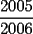 $\frac{2005}{2006}$